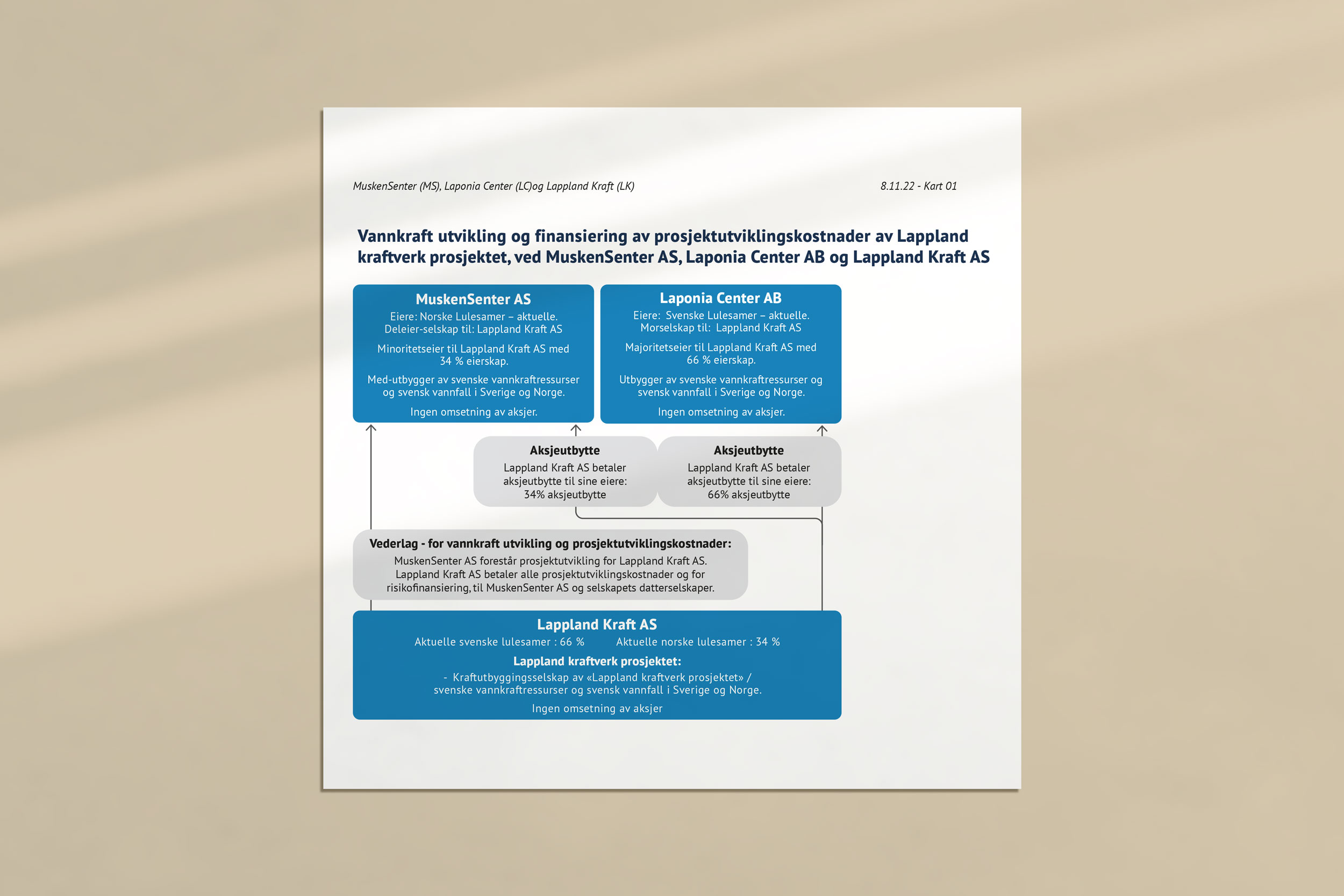 MuskenSenter (MS), Laponia Center (LC)og Lappland Kraft (LK)

8.11.22 - Kart 01

Vannkraft utvikling og finansiering av prosjektutviklingskostnader av Lappland kraftverk prosjektet, ved MuskenSenter AS, Laponia Center AB og Lappland Kraft AS

MuskenSenter AS
Eiere: Norske Lulesamer – aktuelle.
Deleier-selskap til: Lappland Kraft AS

Minoritetseier til Lappland Kraft AS med 34 % eierskap.

Med-utbygger av svenske vannkraftressurser og svensk vannfall i Sverige og Norge.

Ingen omsetning av aksjer.

Laponia Center AB
Eiere: Svenske Lulesamer – aktuelle.
Morselskap til: Lappland Kraft AS

Majoritetseier til Lappland Kraft AS med 66 % eierskap.

Utbygger av svenske vannkraftressurser og svensk vannfall i Sverige og Norge.

Ingen omsetning av aksjer.

Aksjeutbytte
Lappland Kraft AS betaler aksjeutbytte til sine eiere: 34% aksjeutbytte

Aksjeutbytte
Lappland Kraft AS betaler aksjeutbytte til sine eiere: 66% aksjeutbytte

Vederlag - for vannkraft utvikling og prosjektutviklingskostnader:
MuskenSenter AS forestår prosjektutvikling for Lappland Kraft AS.
Lappland Kraft AS betaler alle prosjektutviklingskostnader og for risikofinansiering, til MuskenSenter AS og selskapets datterselskaper.

Lappland Kraft AS
Aktuelle svenske lulesamer : 66 %    Aktuelle norske lulesamer : 34 %

Lappland kraftverk prosjektet:
- Kraftutbyggingsselskap av «Lappland kraftverk prosjektet» / svenske vannkraftressurser og svensk vannfall i Sverige og Norge.

Ingen omsetning av aksjer